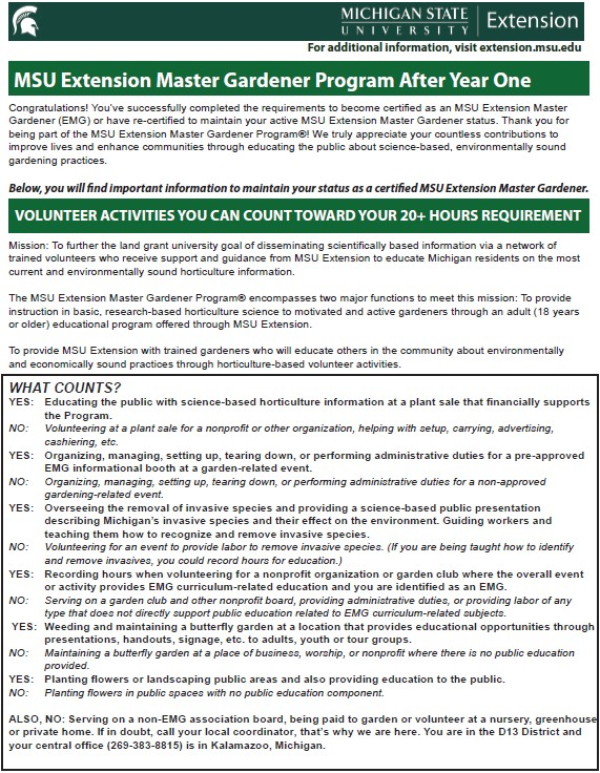 MICHIGAN STATE UNIVERSITY | Extension

For additional information, visit extension.msu.edu

MSU Extension Master Gardener Program After Year One

Congratulations! You've successfully completed the requirements to become certified as an MSU Extension Master Gardener (EMG) or have re-certified to maintain your active MSU Extension Master Gardener status. Thank you for being part of the MSU Extension Master Gardener Program®! We truly appreciate your countless contributions to improve lives and enhance communities through educating the public about science-based, environmentally sound gardening practices.

Below, you will find important information to maintain your status as a certified MSU Extension Master Gardener.

VOLUNTEER ACTIVITIES YOU CAN COUNT TOWARD YOUR 20+ HOURS REQUIREMENT

Mission: To further the land grant university goal of disseminating scientifically based information via a network of trained volunteers who receive support and guidance from MSU Extension to educate Michigan residents on the most current and environmentally sound horticulture information.

The MSU Extension Master Gardener Program® encompasses two major functions to meet this mission: To provide instruction in basic, research-based horticulture science to motivated and active gardeners through an adult (18 years or older) educational program offered through MSU Extension.

To provide MSU Extension with trained gardeners who will educate others in the community about environmentally and economically sound practices through horticulture-based volunteer activities.

WHAT COUNTS?
YES: Educating the public with science-based horticulture information at a plant sale that financially supports the Program.
NO: Volunteering at a plant sale for a nonprofit or other organization, helping with setup, carrying, advertising, cashiering, etc.
YES: Organizing, managing, setting up, tearing down, or performing administrative duties for a pre-approved EMG informational booth at a garden-related event.
NO: Organizing, managing, setting up, tearing down, or performing administrative duties for a non-approved gardening-related event.
YES: Overseeing the removal of invasive species and providing a science-based public presentation describing Michigan's invasive species and their effect on the environment. Guiding workers and teaching them how to recognize and remove invasive species.
NO: Volunteering for an event to provide labor to remove invasive species. (If you are being taught how to identify and remove invasives, you could record hours for education.)
YES: Recording hours when volunteering for a nonprofit organization or garden club where the overall event or activity provides EMG curriculum-related education and you are identified as an EMG.
NO: Serving on a garden club and other nonprofit board, providing administrative duties, or providing labor of any type that does not directly support public education related to EMG curriculum-related subjects.
YES: Weeding and maintaining a butterfly garden at a location that provides educational opportunities through presentations, handouts, signage, etc. to adults, youth or tour groups.
NO: Maintaining a butterfly garden at a place of business, worship, or nonprofit where there is no public education provided.
YES: Planting flowers or landscaping public areas and also providing education to the public.
NO: Planting flowers in public spaces with no public education component.

ALSO, NO: Serving on a non-EMG association board, being paid to garden or volunteer at a nursery, greenhouse or private home. If in doubt, call your local coordinator, that's why we are here. You are in the D13 District and your central office (269-383-8815) is in Kalamazoo, Michigan.